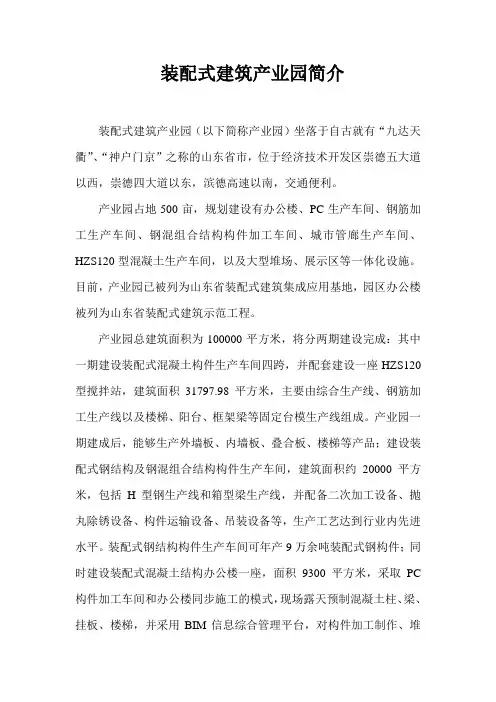 装配式建筑产业园简介

装配式建筑产业园（以下简称产业园）坐落于自古就有“九达天衢”、“神户门京”之称的山东省市，位于经济技术开发区崇德五大道以西，崇德四大道以东，滨德高速以南，交通便利。

产业园占地 500 亩，规划建设有办公楼、PC 生产车间、钢筋加工生产车间、钢混组合结构构件加工车间、城市管廊生产车间、HZS120 型混凝土生产车间，以及大型堆场、展示区等一体化设施。目前，产业园已被列为山东省装配式建筑集成应用基地，园区办公楼被列为山东省装配式建筑示范工程。

产业园总建筑面积为 100000 平方米，将分两期建设完成：其中一期建设装配式混凝土构件生产车间四跨，并配套建设一座 HZS120 型搅拌站，建筑面积 31797.98 平方米，主要由综合生产线、钢筋加工生产线以及楼梯、阳台、框架梁等固定台模生产线组成。产业园一期建成后，能够生产外墙板、内墙板、叠合板、楼梯等产品；建设装配式钢结构及钢混组合结构构件生产车间，建筑面积约 20000 平方米，包括 H 型钢生产线和箱型梁生产线，并配备二次加工设备、抛丸除锈设备、构件运输设备、吊装设备等，生产工艺达到行业内先进水平。装配式钢结构构件生产车间可年产 9 万余吨装配式钢构件；同时建设装配式混凝土结构办公楼一座，面积 9300 平方米，采取 PC 构件加工车间和办公楼同步施工的模式，现场露天预制混凝土柱、梁、挂板、楼梯，并采用 BIM 信息综合管理平台，对构件加工制作、堆